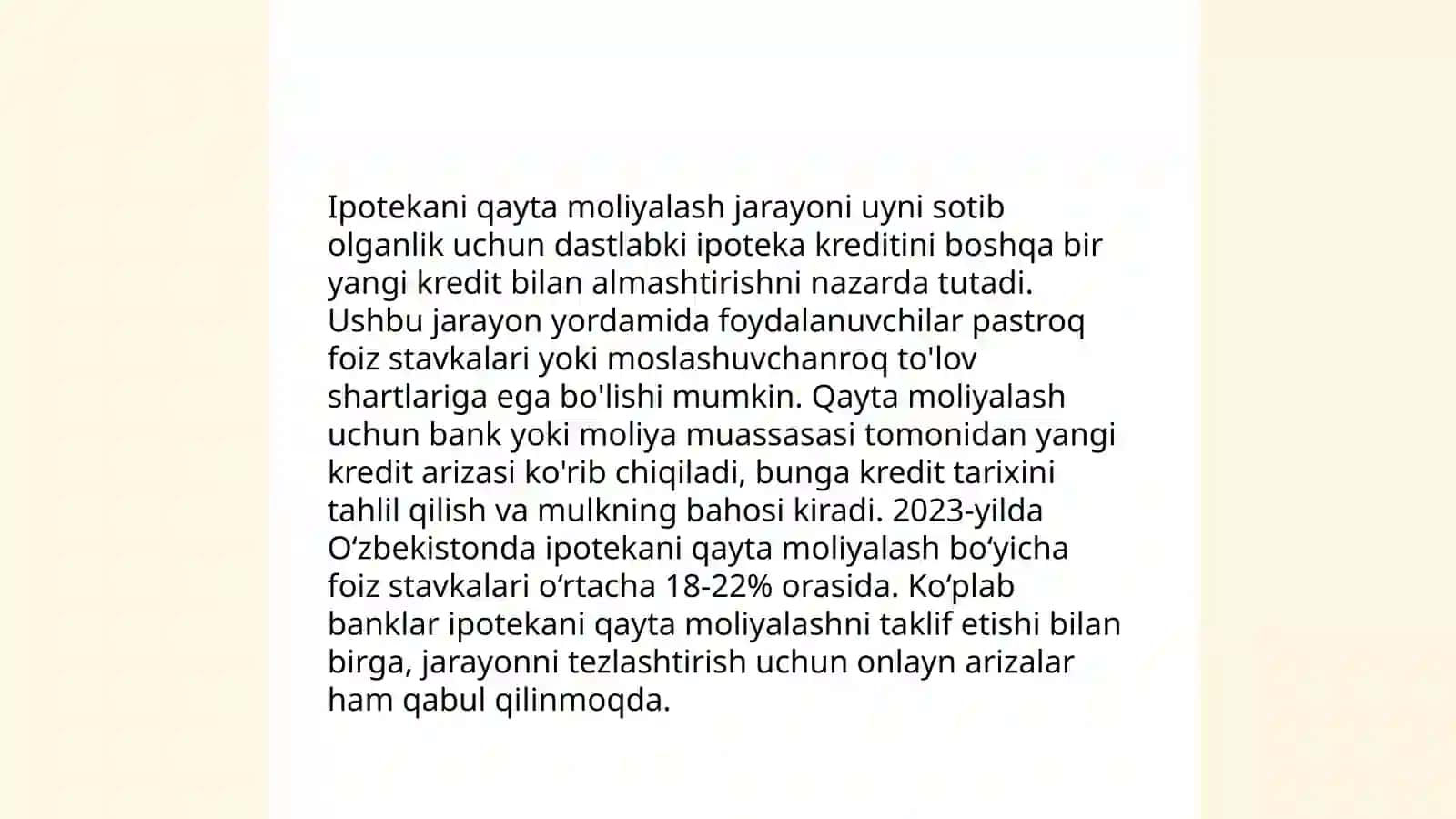 Ipotekani qayta moliyalash jarayoni uyni sotib olganlik uchun dastlabki ipoteka kreditini boshqa bir yangi kredit bilan almashtirishni nazarda tutadi. Ushbu jarayon yordamida foydalanuvchilar pastroq foiz stavkalari yoki moslashuvchanroq to'lov shartlariga ega bo'lishi mumkin. Qayta moliyalash uchun bank yoki moliya muassasasi tomonidan yangi kredit arizasi ko'rib chiqiladi, bunga kredit tarixini tahlil qilish va mulkning bahosi kiradi. 2023-yilda O‘zbekistonda ipotekani qayta moliyalash bo‘yicha foiz stavkalari o‘rtacha 18-22% orasida. Ko‘plab banklar ipotekani qayta moliyalashni taklif etishi bilan birga, jarayonni tezlashtirish uchun onlayn arizalar ham qabul qilinmoqda.